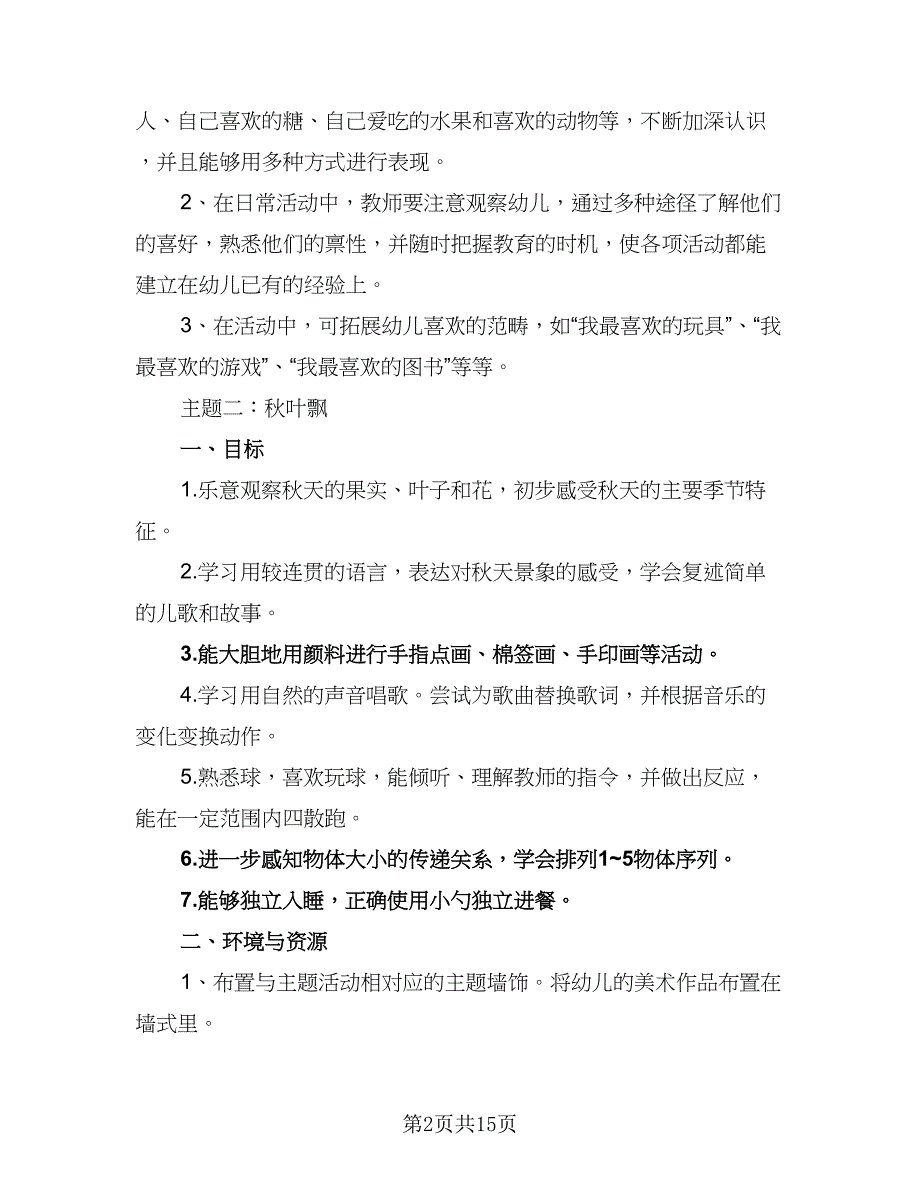 人、自己喜欢的糖、自己爱吃的水果和喜欢的动物等，不断加深认识，并且能够用多种方式进行表现。

2、在日常活动中，教师要注意观察幼儿，通过多种途径了解他们的喜好，熟悉他们的禀性，并随时把握教育的时机，使各项活动都能建立在幼儿已有的经验上。

3、在活动中，可拓展幼儿喜欢的范畴，如“我最喜欢的玩具”、“我最喜欢的游戏”、“我最喜欢的图书”等等。

主题二：秋叶飘

一、目标

1.乐意观察秋天的果实、叶子和花，初步感受秋天的主要季节特征。

2.学习用较连贯的语言，表达对秋天景象的感受，学会复述简单的儿歌和故事。

3.能大胆地用颜料进行手指点画、棉签画、手印画等活动。

4.学习用自然的声音唱歌。尝试为歌曲替换歌词，并根据音乐的变化变换动作。

5.熟悉球，喜欢玩球，能倾听、理解教师的指令，并做出反应，能在一定范围内四散跑。

6.进一步感知物体大小的传递关系，学会排列1~5物体序列。

7.能够独立入睡，正确使用小勺独立进餐。

二、环境与资源

1、布置与主题活动相对应的主题墙饰。将幼儿的美术作品布置在墙式里。

第2页共15页